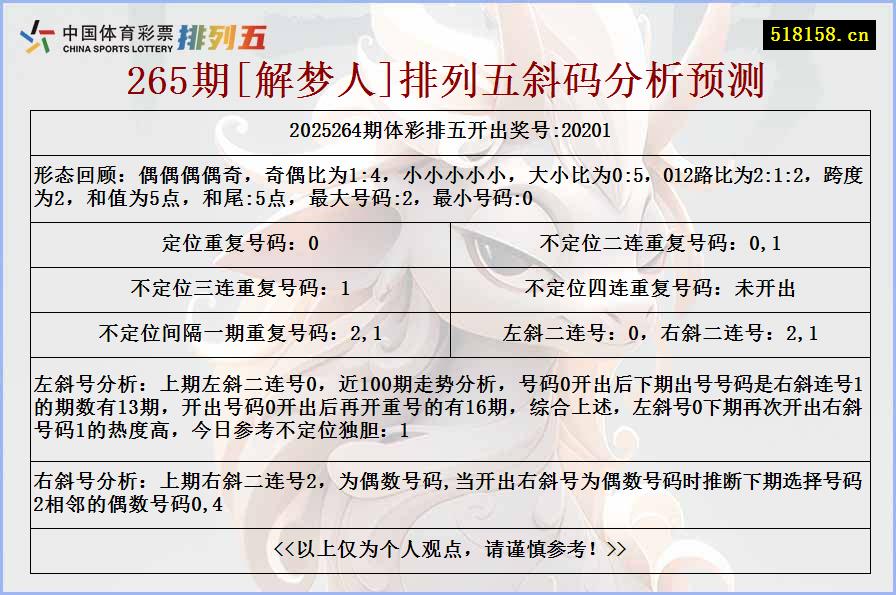 中国体育彩票 CHINA SPORTS LOTTERY 排列五

518158.cn

265期[解梦人]排列五斜码分析预测

2025264期体彩排五开出奖号:20201

形态回顾：偶偶偶偶奇，奇偶比为1:4，小小小小小，大小比为0:5，012路比为2:1:2，跨度为2，和值为5点，和尾:5点，最大号码:2，最小号码:0

| 定位重复号码：0 | 不定位二连重复号码：0,1 |
|---|---|
| 不定位三连重复号码：1 | 不定位四连重复号码：未开出 |
| 不定位间隔一期重复号码：2,1 | 左斜二连号：0，右斜二连号：2,1 |

左斜号分析：上期左斜二连号0，近100期走势分析，号码0开出后下期出号号码是右斜连号1的期数有13期，开出号码0开出后再开重号的有16期，综合上述，左斜号0下期再次开出右斜号码1的热度高，今日参考不定位独胆：1

右斜号分析：上期右斜二连号2，为偶数号码,当开出右斜号为偶数号码时推断下期选择号码2相邻的偶数号码0,4

<<以上仅为个人观点，请谨慎参考！>>